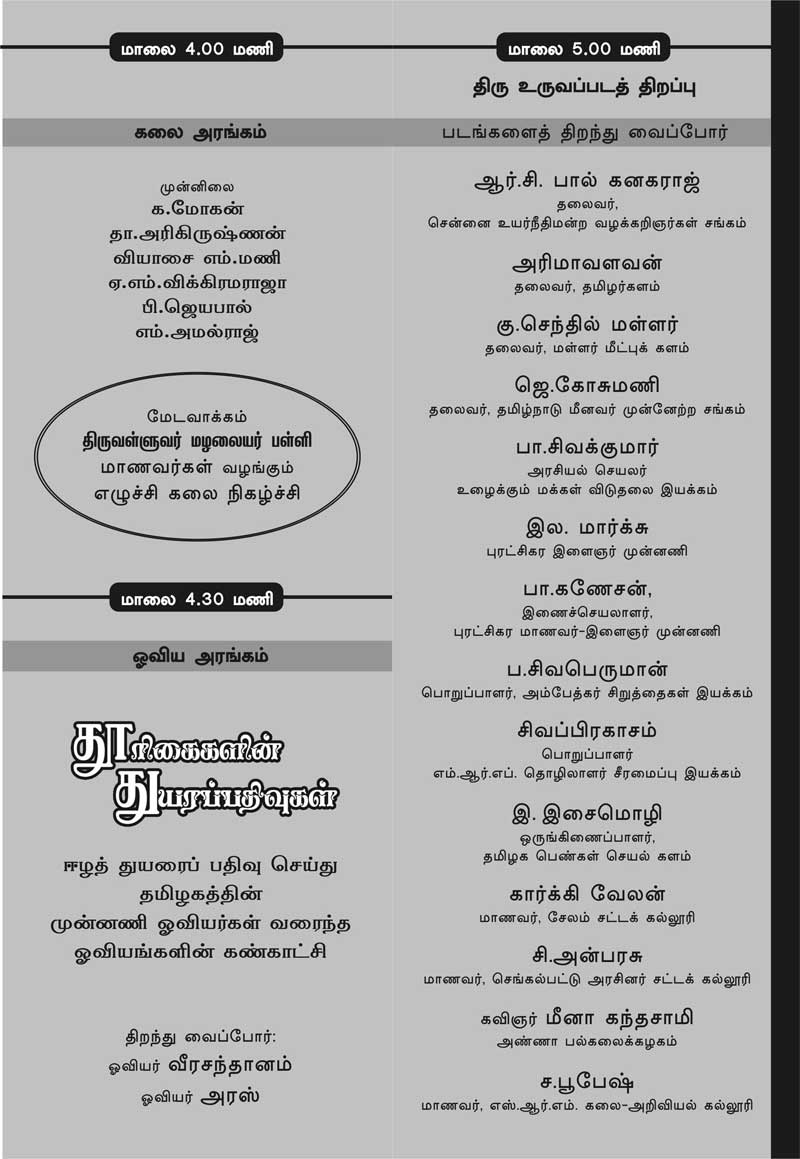 மாலை 4.00 மணி

கலை அரங்கம்

முன்னிலை
க.மோகன்
தா.அரிகிருஷ்ணன்
வியாசை எம்.மணி
ஏ.எம்.விக்கிரமராஜா
பி.ஜெயபால்
எம்.அமல்ராஜ்

மேடவாக்கம்
திருவள்ளுவர் மழலையர் பள்ளி
மாணவர்கள் வழங்கும்
எழுச்சி கலை நிகழ்ச்சி

மாலை 4.30 மணி

ஓவிய அரங்கம்

தூரிகைகளின் துயரப்பதிவுகள்

ஈழத் துயரைப் பதிவு செய்து
தமிழகத்தின்
முன்னணி ஓவியர்கள் வரைந்த
ஓவியங்களின் கண்காட்சி

திறந்து வைப்போர்:
ஓவியர் வீரசந்தானம்
ஓவியர் அரஸ்

மாலை 5.00 மணி

திரு உருவப்படத் திறப்பு

படங்களைத் திறந்து வைப்போர்

ஆர்.சி. பால் கனகராஜ்
தலைவர்,
சென்னை உயர்நீதிமன்ற வழக்கறிஞர்கள் சங்கம்

அரிமாவளவன்
தலைவர், தமிழர்களம்

கு.செந்தில் மள்ளர்
தலைவர், மள்ளர் மீட்புக் களம்

ஜெ.கோசுமணி
தலைவர், தமிழ்நாடு மீனவர் முன்னேற்ற சங்கம்

பா.சிவக்குமார்
அரசியல் செயலர்
உழைக்கும் மக்கள் விடுதலை இயக்கம்

இல. மார்க்சு
புரட்சிகர இளைஞர் முன்னணி

பா.கணேசன்,
இணைச்செயலாளர்,
புரட்சிகர மாணவர்-இளைஞர் முன்னணி

ப.சிவபெருமான்
பொறுப்பாளர், அம்பேத்கர் சிறுத்தைகள் இயக்கம்

சிவப்பிரகாசம்
பொறுப்பாளர்
எம்.ஆர்.எப். தொழிலாளர் சீரமைப்பு இயக்கம்

இ. இசைமொழி
ஒருங்கிணைப்பாளர்,
தமிழக பெண்கள் செயல் களம்

கார்க்கி வேலன்
மாணவர், சேலம் சட்டக் கல்லூரி

சி.அன்பரசு
மாணவர், செங்கல்பட்டு அரசினர் சட்டக் கல்லூரி

கவிஞர் மீனா கந்தசாமி
அண்ணா பல்கலைக்கழகம்

ச.பூபேஷ்
மாணவர், எஸ்.ஆர்.எம். கலை-அறிவியல் கல்லூரி